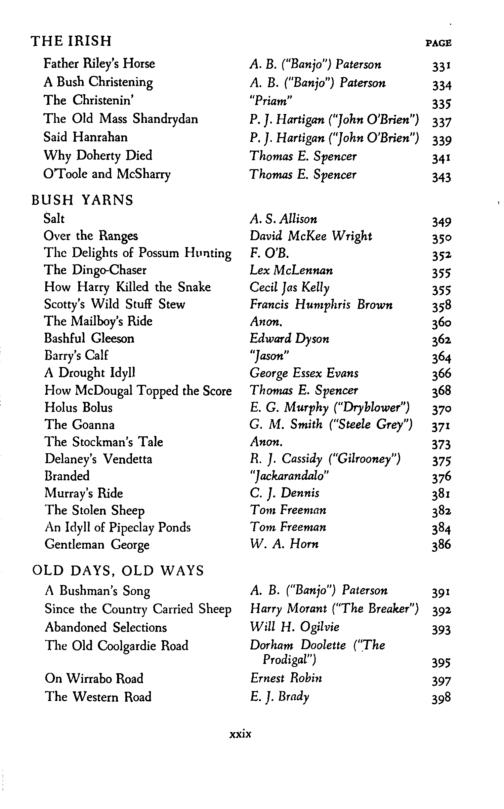 THE IRISH PAGE

Father Riley's Horse A. B. ("Banjo") Paterson 331
A Bush Christening A. B. ("Banjo") Paterson 334
The Christenin' "Priam" 335
The Old Mass Shandrydan P. J. Hartigan ("John O'Brien") 337
Said Hanrahan P. J. Hartigan ("John O'Brien") 339
Why Doherty Died Thomas E. Spencer 341
O'Toole and McSharry Thomas E. Spencer 343

BUSH YARNS

Salt A. S. Allison 349
Over the Ranges David McKee Wright 350
The Delights of Possum Hunting F. O'B. 352
The Dingo-Chaser Lex McLennan 355
How Harry Killed the Snake Cecil Jas Kelly 355
Scotty's Wild Stuff Stew Francis Humphris Brown 358
The Mailboy's Ride Anon. 360
Bashful Gleeson Edward Dyson 362
Barry's Calf "Jason" 364
A Drought Idyll George Essex Evans 366
How McDougal Topped the Score Thomas E. Spencer 368
Holus Bolus E. G. Murphy ("Dryblower") 370
The Goanna G. M. Smith ("Steele Grey") 371
The Stockman's Tale Anon. 373
Delaney's Vendetta R. J. Cassidy ("Gilrooney") 375
Branded "Jackarandalo" 376
Murray's Ride C. J. Dennis 381
The Stolen Sheep Tom Freeman 382
An Idyll of Pipeclay Ponds Tom Freeman 384
Gentleman George W. A. Horn 386

OLD DAYS, OLD WAYS

A Bushman's Song A. B. ("Banjo") Paterson 391
Since the Country Carried Sheep Harry Morant ("The Breaker") 392
Abandoned Selections Will H. Ogilvie 393
The Old Coolgardie Road Dorham Doolette ("The Prodigal") 395
On Wirrabo Road Ernest Robin 397
The Western Road E. J. Brady 398

xxix